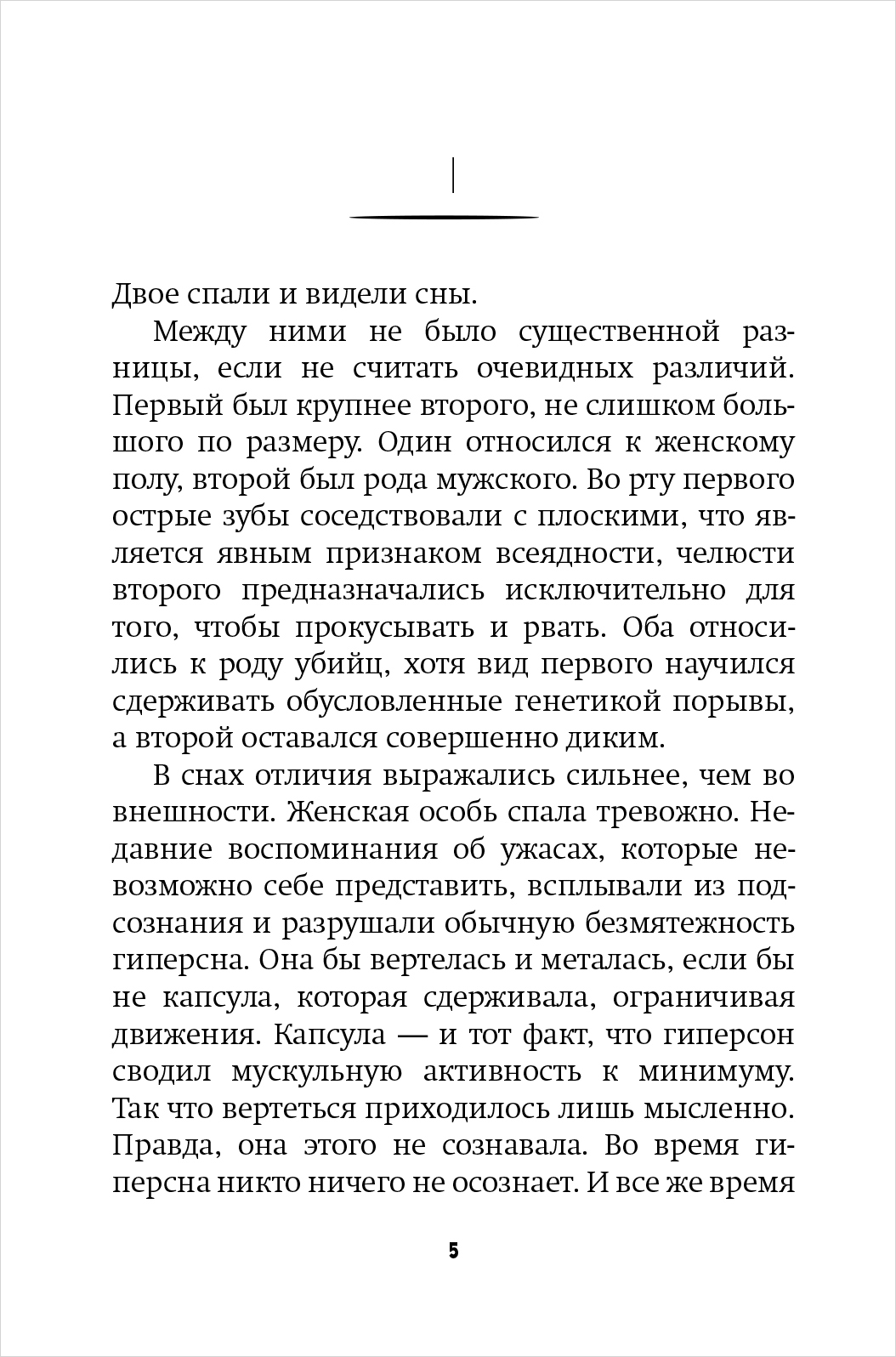 I

Двое спали и видели сны.

Между ними не было существенной разницы, если не считать очевидных различий. Первый был крупнее второго, не слишком большого по размеру. Один относился к женскому полу, второй был рода мужского. Во рту первого острые зубы соседствовали с плоскими, что является явным признаком всеядности, челюсти второго предназначались исключительно для того, чтобы прокусывать и рвать. Оба относились к роду убийц, хотя вид первого научился сдерживать обусловленные генетикой порывы, а второй оставался совершенно диким.

В снах отличия выражались сильнее, чем во внешности. Женская особь спала тревожно. Недавние воспоминания об ужасах, которые невозможно себе представить, всплывали из подсознания и разрушали обычную безмятежность гиперсна. Она бы вертелась и металась, если бы не капсула, которая сдерживала, ограничивая движения. Капсула — и тот факт, что гиперсон сводил мускульную активность к минимуму. Так что вертеться приходилось лишь мысленно. Правда, она этого не сознавала. Во время гиперсна никто ничего не осознает. И все же время

5